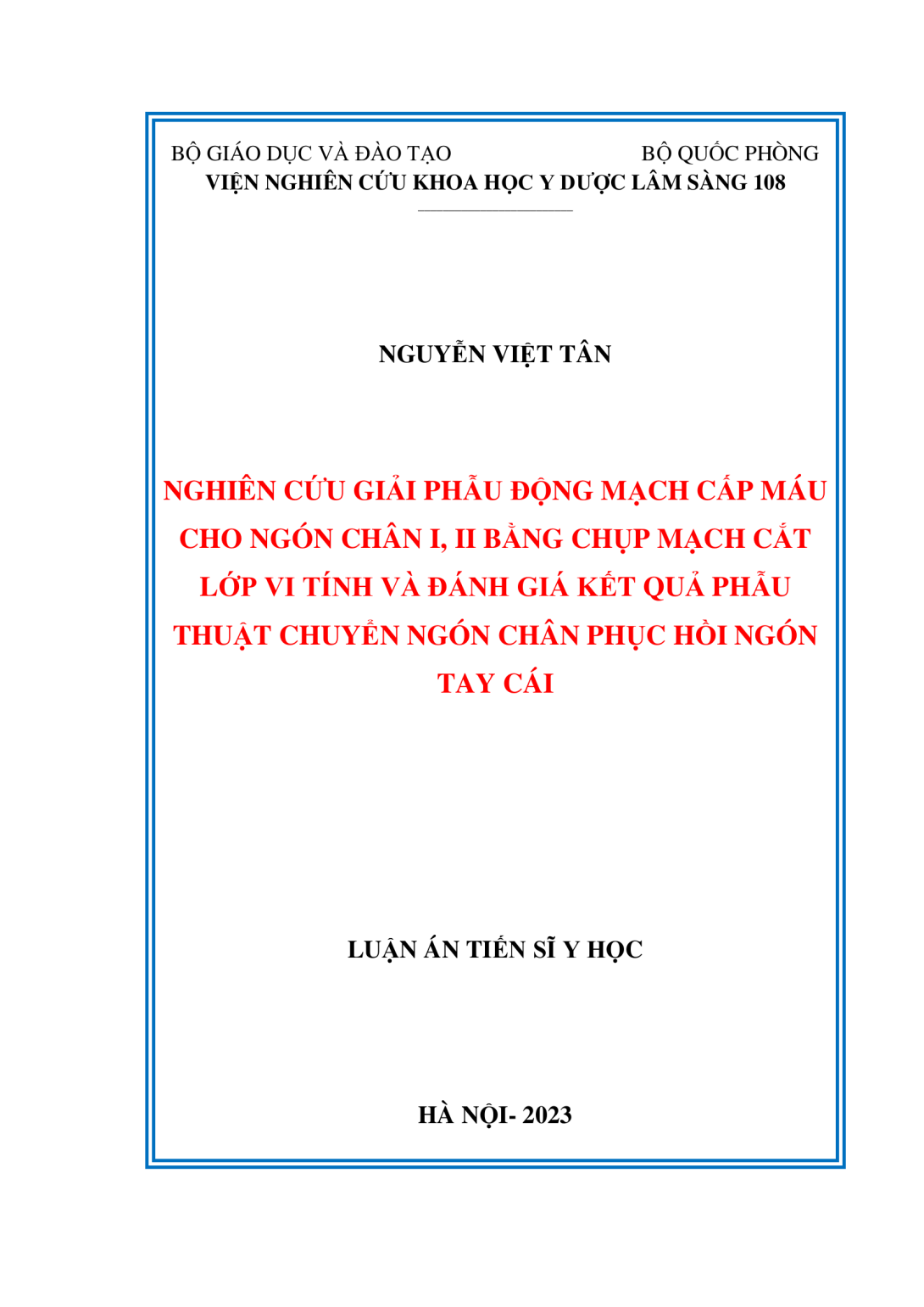 BỘ GIÁO DỤC VÀ ĐÀO TẠO BỘ QUỐC PHÒNG
VIỆN NGHIÊN CỨU KHOA HỌC Y DƯỢC LÂM SÀNG 108

NGUYỄN VIỆT TÂN

NGHIÊN CỨU GIẢI PHẪU ĐỘNG MẠCH CẤP MÁU CHO NGÓN CHÂN I, II BẰNG CHỤP MẠCH CẮT LỚP VI TÍNH VÀ ĐÁNH GIÁ KẾT QUẢ PHẪU THUẬT CHUYỂN NGÓN CHÂN PHỤC HỒI NGÓN TAY CÁI

LUẬN ÁN TIẾN SĨ Y HỌC

HÀ NỘI- 2023